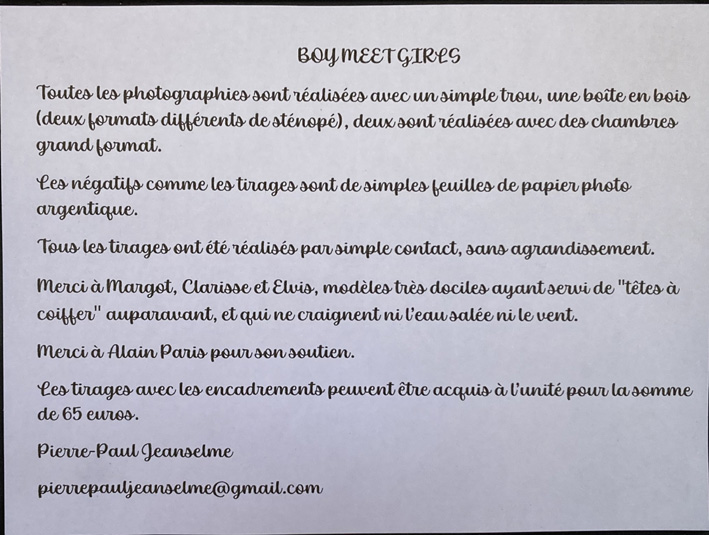 BOY MEET GIRLS

Toutes les photographies sont réalisées avec un simple trou, une boîte en bois (deux formats différents de sténopé), deux sont réalisées avec des chambres grand format.

Les négatifs comme les tirages sont de simples feuilles de papier photo argentique.

Tous les tirages ont été réalisés par simple contact, sans agrandissement.

Merci à Margot, Clarisse et Elvis, modèles très dociles ayant servi de "têtes à coiffer" auparavant, et qui ne craignent ni l'eau salée ni le vent.

Merci à Alain Paris pour son soutien.

Les tirages avec les encadrements peuvent être acquis à l'unité pour la somme de 65 euros.

Pierre-Paul Jeanselme

pierrepauljeanselme@gmail.com